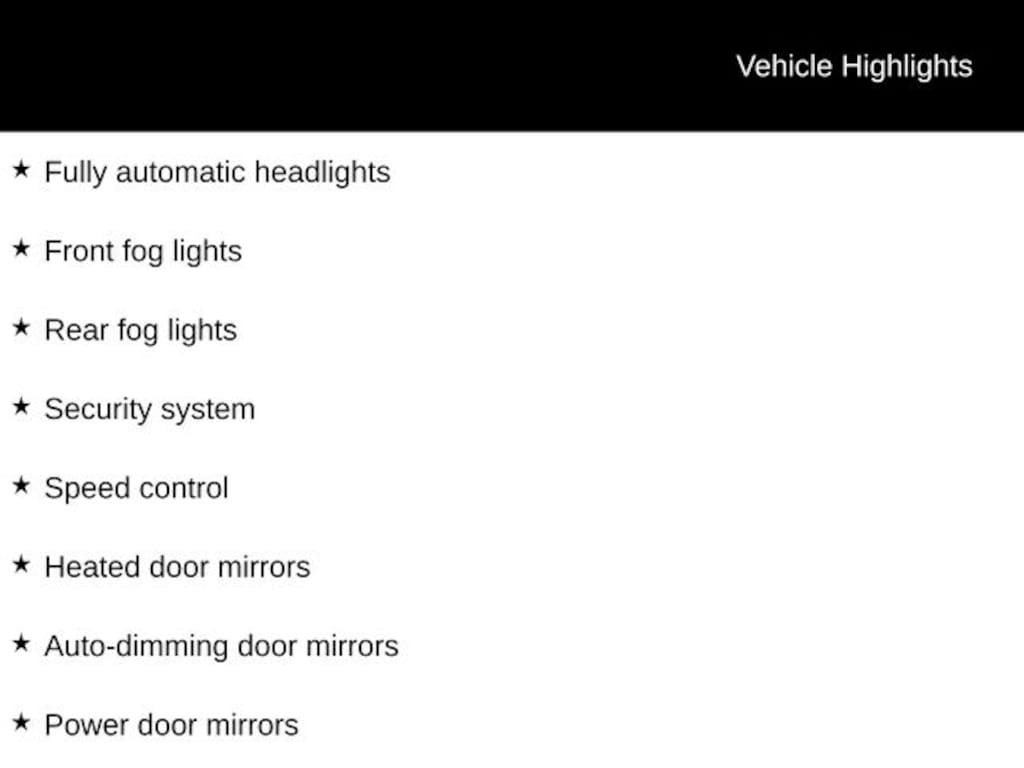 Vehicle Highlights

★ Fully automatic headlights

★ Front fog lights

★ Rear fog lights

★ Security system

★ Speed control

★ Heated door mirrors

★ Auto-dimming door mirrors

★ Power door mirrors